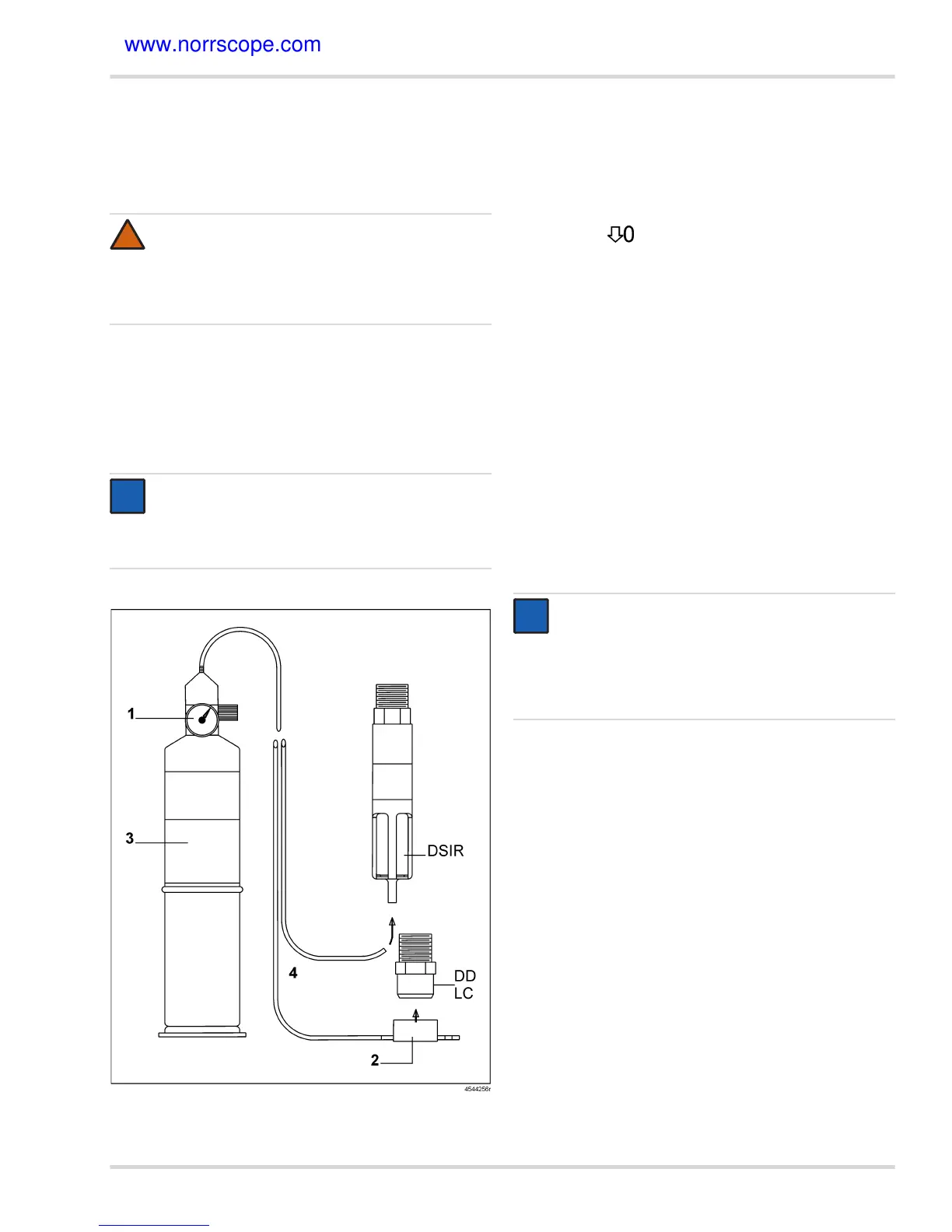 www.norrscope.com

⇩0

1

3

DSIR

4

DD
LC

2

4544256r